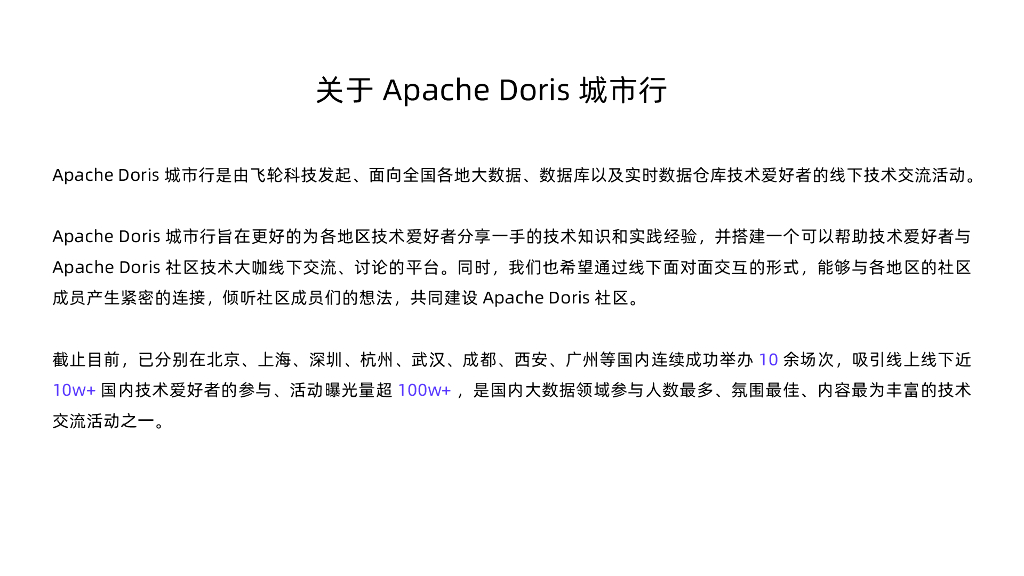 关于 Apache Doris 城市行

Apache Doris 城市行是由飞轮科技发起、面向全国各地大数据、数据库以及实时数据仓库技术爱好者的线下技术交流活动。

Apache Doris 城市行旨在更好的为各地区技术爱好者分享一手的技术知识和实践经验，并搭建一个可以帮助技术爱好者与 Apache Doris 社区技术大咖线下交流、讨论的平台。同时，我们也希望通过线下面对面交互的形式，能够与各地区的社区成员产生紧密的连接，倾听社区成员们的想法，共同建设 Apache Doris 社区。

截止目前，已分别在北京、上海、深圳、杭州、武汉、成都、西安、广州等国内连续成功举办 10 余场次，吸引线上线下近 10w+ 国内技术爱好者的参与、活动曝光量超 100w+ ，是国内大数据领域参与人数最多、氛围最佳、内容最为丰富的技术交流活动之一。